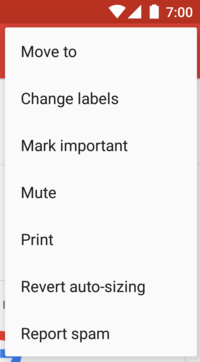 7:00

Move to

Change labels

Mark important

Mute

Print

Revert auto-sizing

Report spam